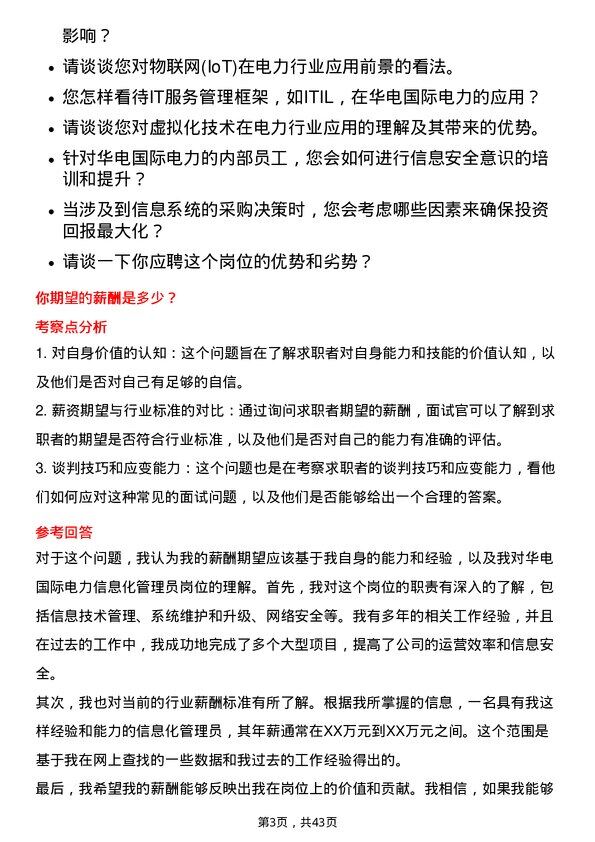 影响？

- 请谈谈您对物联网(IoT)在电力行业应用前景的看法。
- 您怎样看待IT服务管理框架，如ITIL，在华电国际电力的应用？
- 请谈谈您对虚拟化技术在电力行业应用的理解及其带来的优势。
- 针对华电国际电力的内部员工，您会如何进行信息安全意识的培训和提升？
- 当涉及到信息系统的采购决策时，您会考虑哪些因素来确保投资回报最大化？
- 请谈一下你应聘这个岗位的优势和劣势？

你期望的薪酬是多少？

考察点分析

1. 对自身价值的认知：这个问题旨在了解求职者对自身能力和技能的价值认知，以及他们是否对自己有足够的自信。

2. 薪资期望与行业标准的对比：通过询问求职者期望的薪酬，面试官可以了解到求职者的期望是否符合行业标准，以及他们是否对自己的能力有准确的评估。

3. 谈判技巧和应变能力：这个问题也是在考察求职者的谈判技巧和应变能力，看他们如何应对这种常见的面试问题，以及他们是否能够给出一个合理的答案。

参考回答

对于这个问题，我认为我的薪酬期望应该基于我自身的能力和经验，以及我对华电国际电力信息化管理员岗位的理解。首先，我对这个岗位的职责有深入的了解，包括信息技术管理、系统维护和升级、网络安全等。我有多年的相关工作经验，并且在过去的工作中，我成功地完成了多个大型项目，提高了公司的运营效率和信息安全。

其次，我也对当前的行业薪酬标准有所了解。根据我所掌握的信息，一名具有我这样经验和能力的信息化管理员，其年薪通常在XX万元到XX万元之间。这个范围是基于我在网上查找的一些数据和我过去的工作经验得出的。

最后，我希望我的薪酬能够反映出我在岗位上的价值和贡献。我相信，如果我能够

第3页，共43页